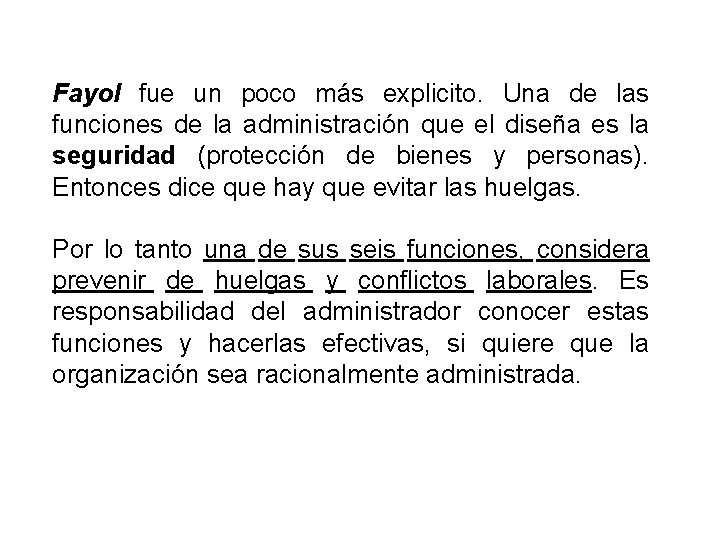 Fayol fue un poco más explicito. Una de las funciones de la administración que el diseña es la seguridad (protección de bienes y personas). Entonces dice que hay que evitar las huelgas.

Por lo tanto una de sus seis funciones, considera prevenir de huelgas y conflictos laborales. Es responsabilidad del administrador conocer estas funciones y hacerlas efectivas, si quiere que la organización sea racionalmente administrada.